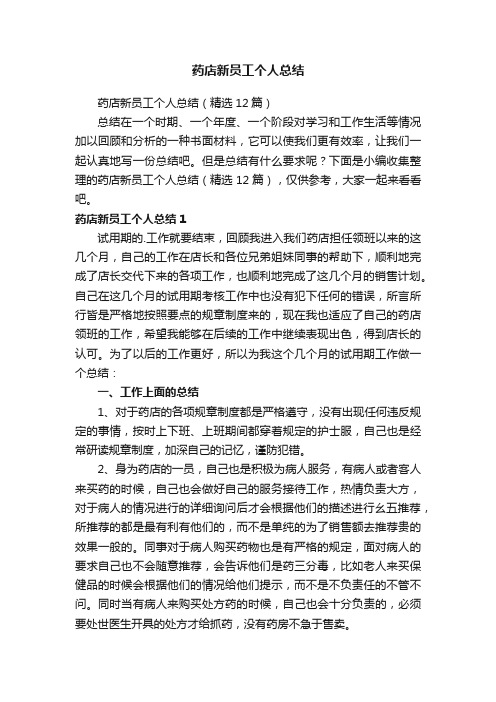 药店新员工个人总结

药店新员工个人总结（精选12篇）

总结在一个时期、一个年度、一个阶段对学习和工作生活等情况加以回顾和分析的一种书面材料，它可以使我们更有效率，让我们一起认真地写一份总结吧。但是总结有什么要求呢？下面是小编收集整理的药店新员工个人总结（精选12篇），仅供参考，大家一起来看看吧。

药店新员工个人总结1

试用期的.工作就要结束，回顾我进入我们药店担任领班以来的这几个月，自己的工作在店长和各位兄弟姐妹同事的帮助下，顺利地完成了店长交代下来的各项工作，也顺利地完成了这几个月的销售计划。自己在这几个月的试用期考核工作中也没有犯下任何的错误，所言所行皆是严格地按照要点的规章制度来的，现在我也适应了自己的药店领班的工作，希望我能够在后续的工作中继续表现出色，得到店长的认可。为了以后的工作更好，所以为我这个几个月的试用期工作做一个总结：

一、工作上面的总结

1、对于药店的各项规章制度都是严格遵守，没有出现任何违反规定的事情，按时上下班、上班期间都穿着规定的护士服，自己也是经常研读规章制度，加深自己的记忆，谨防犯错。

2、身为药店的一员，自己也是积极为病人服务，有病人或者客人来买药的时候，自己也会做好自己的服务接待工作，热情负责大方，对于病人的情况进行的详细询问后才会根据他们的描述进行幺五推荐，所推荐的都是最有利有他们的，而不是单纯的为了销售额去推荐贵的效果一般的。同事对于病人购买药物也是有严格的规定，面对病人的要求自己也不会随意推荐，会告诉他们是药三分毒，比如老人来买保健品的时候会根据他们的情况给他们提示，而不是不负责任的不管不问。同时当有病人来购买处方药的时候，自己也会十分负责的，必须要处世医生开具的处方才给抓药，没有药房不急于售卖。